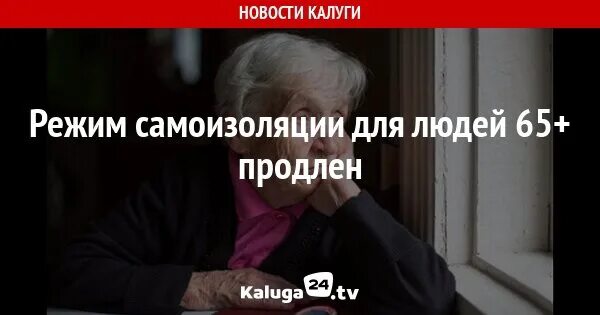 НОВОСТИ КАЛУГИ

Режим самоизоляции для людей 65+ продлен

Kaluga24.tv